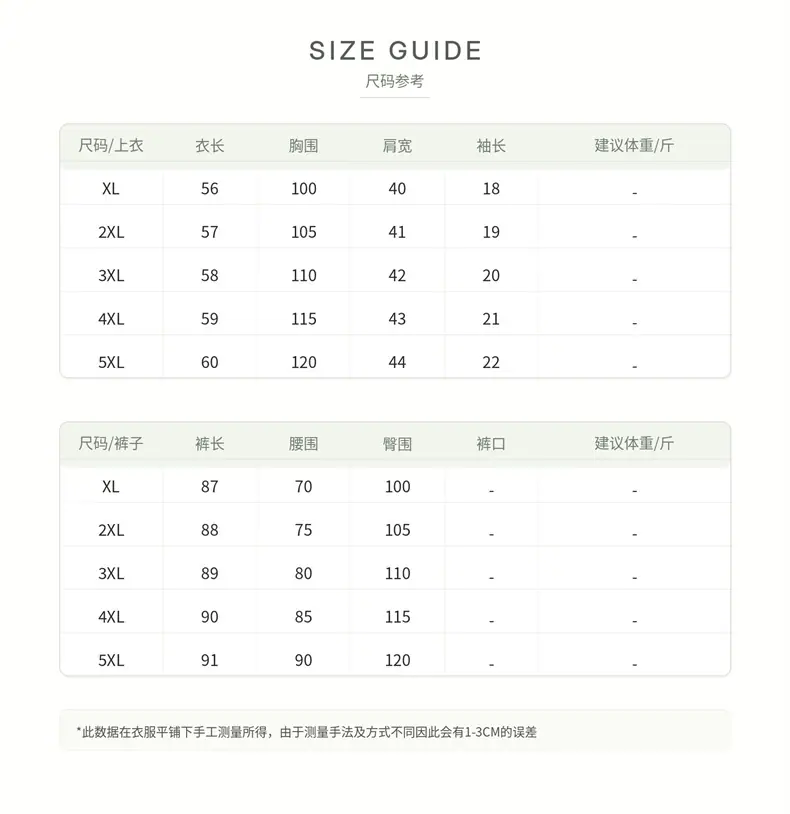 SIZE GUIDE
尺码参考

| 尺码/上衣 | 衣长 | 胸围 | 肩宽 | 袖长 | 建议体重/斤 |
|---|---|---|---|---|---|
| XL | 56 | 100 | 40 | 18 | - |
| 2XL | 57 | 105 | 41 | 19 | - |
| 3XL | 58 | 110 | 42 | 20 | - |
| 4XL | 59 | 115 | 43 | 21 | - |
| 5XL | 60 | 120 | 44 | 22 | - |

| 尺码/裤子 | 裤长 | 腰围 | 臀围 | 裤口 | 建议体重/斤 |
|---|---|---|---|---|---|
| XL | 87 | 70 | 100 | - | - |
| 2XL | 88 | 75 | 105 | - | - |
| 3XL | 89 | 80 | 110 | - | - |
| 4XL | 90 | 85 | 115 | - | - |
| 5XL | 91 | 90 | 120 | - | - |

*此数据在衣服平铺下手工测量所得，由于测量手法及方式不同因此会有1-3CM的误差